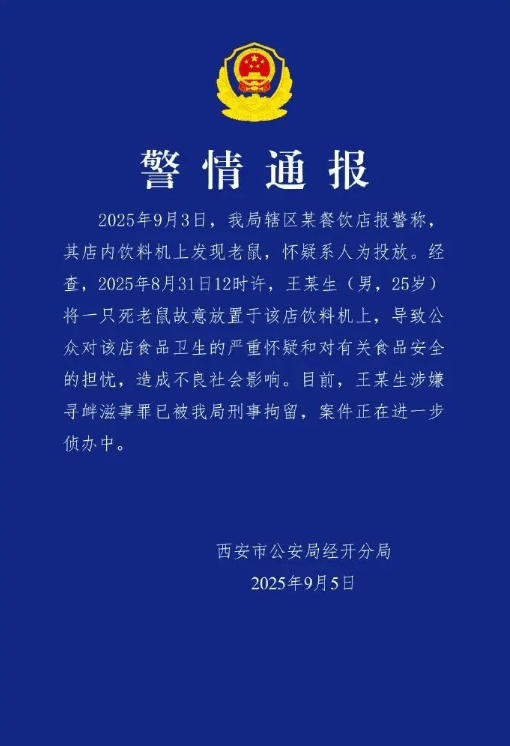 警情通报

2025年9月3日，我局辖区某餐饮店报警称，其店内饮料机上发现老鼠，怀疑系人为投放。经查，2025年8月31日12时许，王某生（男，25岁）将一只死老鼠故意放置于该店饮料机上，导致公众对该店食品卫生的严重怀疑和对有关食品安全的担忧，造成不良社会影响。目前，王某生涉嫌寻衅滋事罪已被我局刑事拘留，案件正在进一步侦办中。

西安市公安局经开分局
2025年9月5日